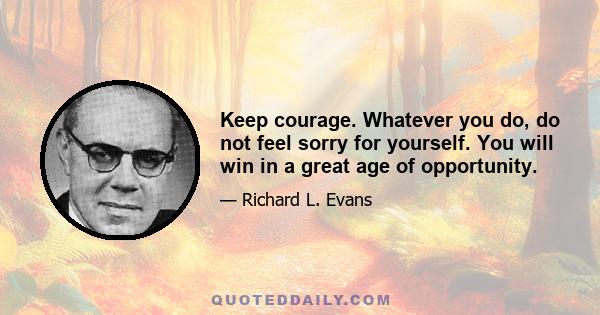 Keep courage. Whatever you do, do not feel sorry for yourself. You will win in a great age of opportunity.

— Richard L. Evans

QUOTEDDAILY.COM